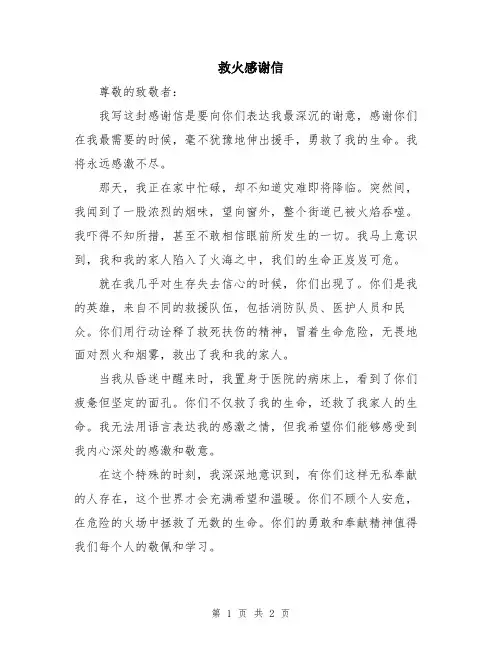 救火感谢信

尊敬的致敬者：

我写这封感谢信是要向你们表达我最深沉的谢意，感谢你们在我最需要的时候，毫不犹豫地伸出援手，勇救了我的生命。我将永远感激不尽。

那天，我正在家中忙碌，却不知道灾难即将降临。突然间，我闻到了一股浓烈的烟味，望向窗外，整个街道已被火焰吞噬。我吓得不知所措，甚至不敢相信眼前所发生的一切。我马上意识到，我和我的家人陷入了火海之中，我们的生命正岌岌可危。

就在我几乎对生存失去信心的时候，你们出现了。你们是我的英雄，来自不同的救援队伍，包括消防队员、医护人员和民众。你们用行动诠释了救死扶伤的精神，冒着生命危险，无畏地面对烈火和烟雾，救出了我和我的家人。

当我从昏迷中醒来时，我置身于医院的病床上，看到了你们疲惫但坚定的面孔。你们不仅救了我的生命，还救了我家人的生命。我无法用语言表达我的感激之情，但我希望你们能够感受到我内心深处的感激和敬意。

在这个特殊的时刻，我深深地意识到，有你们这样无私奉献的人存在，这个世界才会充满希望和温暖。你们不顾个人安危，在危险的火场中拯救了无数的生命。你们的勇敢和奉献精神值得我们每个人的敬佩和学习。

第 1 页 共 2 页